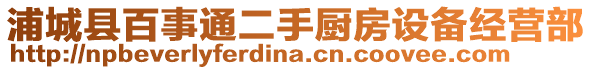 浦城县百事通二手厨房设备经营部
http://npbeverlyferdina.cn.coovee.com